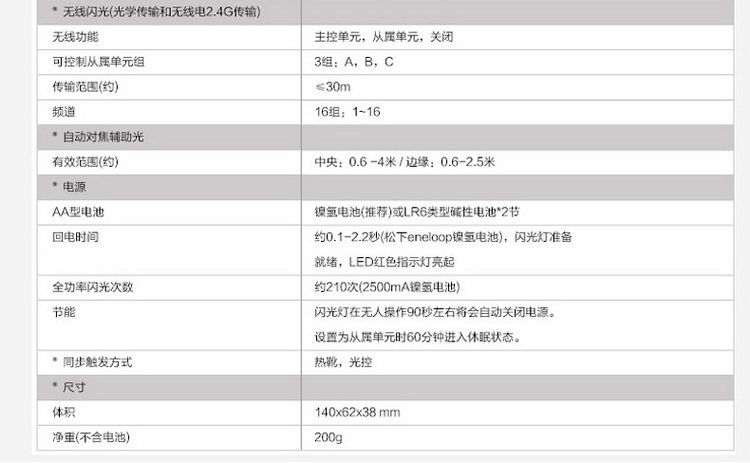 | * 无线闪光(光学传输和无线电2.4G传输) | |
|---|---|
| 无线功能 | 主控单元，从属单元，关闭 |
| 可控制从属单元组 | 3组：A，B，C |
| 传输范围(约) | ≤30m |
| 频道 | 16组：1~16 |
| * 自动对焦辅助光 | |
| 有效范围(约) | 中央：0.6 -4米 / 边缘：0.6-2.5米 |
| * 电源 | |
| AA型电池 | 镍氢电池(推荐)或LR6类型碱性电池*2节 |
| 回电时间 | 约0.1-2.2秒(松下eneloop镍氢电池)，闪光灯准备就绪，LED红色指示灯亮起 |
| 全功率闪光次数 | 约210次(2500mA镍氢电池) |
| 节能 | 闪光灯在无人操作90秒左右将会自动关闭电源。设置为从属单元时60分钟进入休眠状态。 |
| * 同步触发方式 | 热靴，光控 |
| * 尺寸 | |
| 体积 | 140x62x38 mm |
| 净重(不含电池) | 200g |